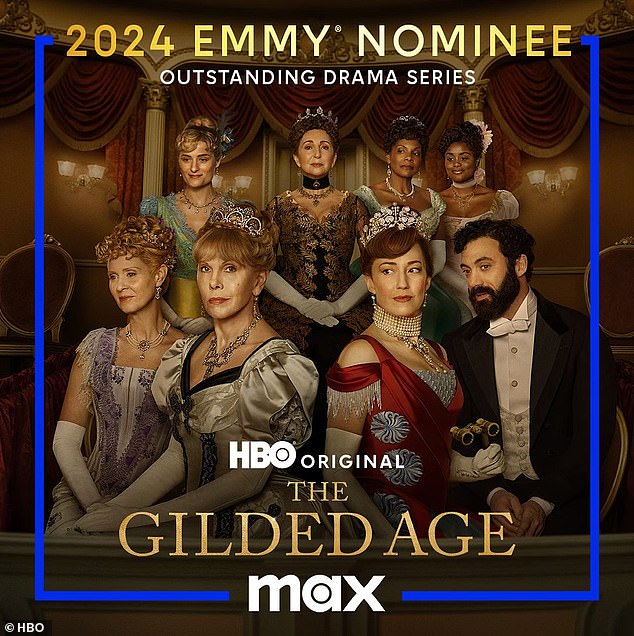 2024 EMMY® NOMINEE
OUTSTANDING DRAMA SERIES

HBO ORIGINAL
THE
GILDED AGE

max

© HBO